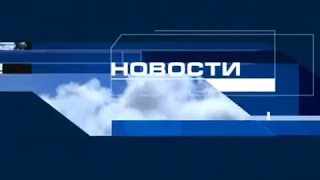 НОВОСТИ